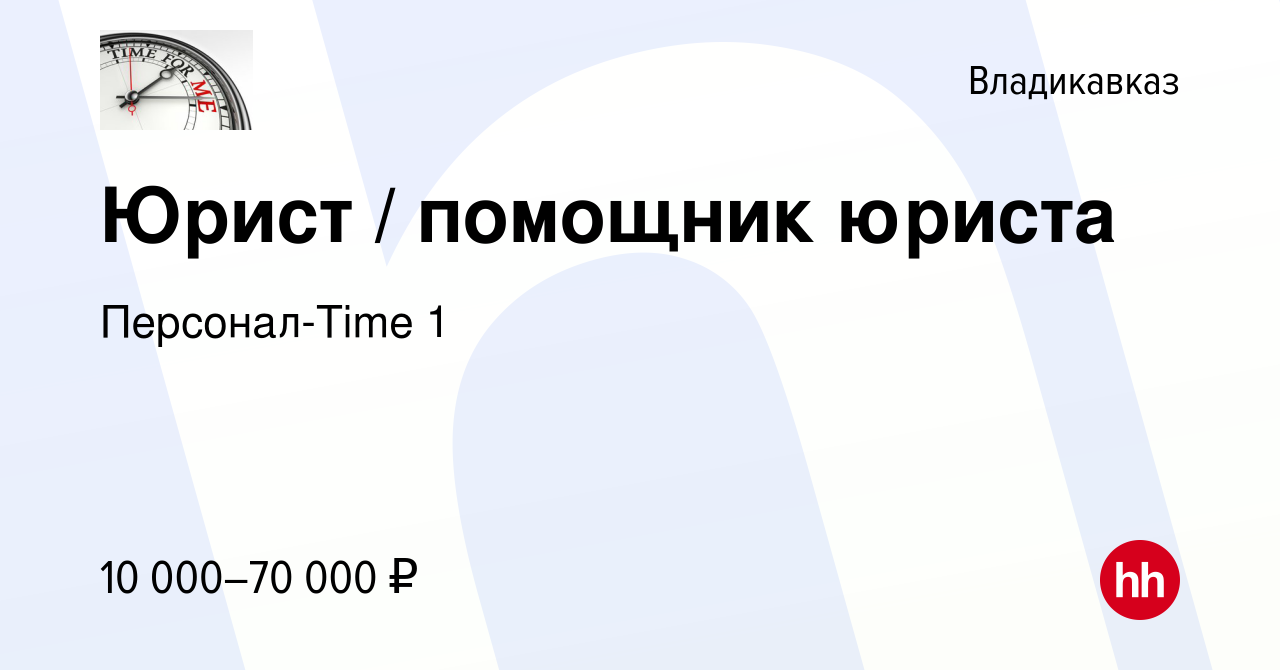 TIME FOR ME

Владикавказ

Юрист / помощник юриста

Персонал-Time 1

10 000–70 000 ₽

hh